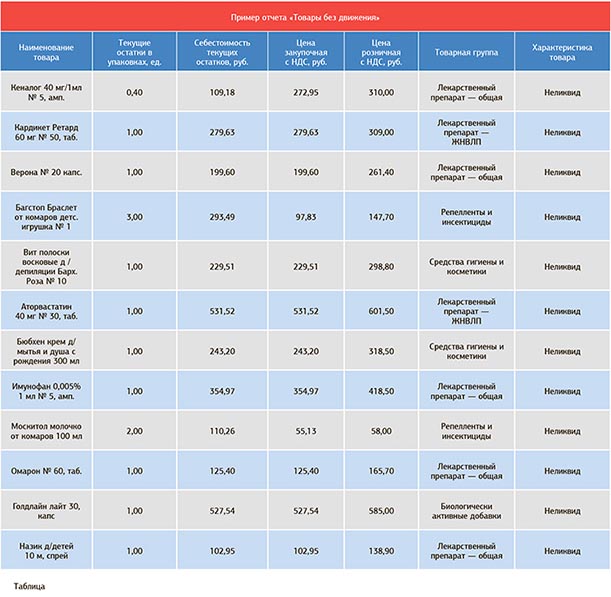 Пример отчета «Товары без движения»

| Наименование товара | Текущие остатки в упаковках, ед. | Себестоимость текущих остатков, руб. | Цена закупочная с НДС, руб. | Цена розничная с НДС, руб. | Товарная группа | Характеристика товара |
|---|---|---|---|---|---|---|
| Кеналог 40 мг/1мл № 5, амп. | 0,40 | 109,18 | 272,95 | 310,00 | Лекарственный препарат — общая | Неликвид |
| Кардикет Ретард 60 мг № 50, таб. | 1,00 | 279,63 | 279,63 | 309,00 | Лекарственный препарат — ЖНВЛП | Неликвид |
| Верона № 20 капс. | 1,00 | 199,60 | 199,60 | 261,40 | Лекарственный препарат — общая | Неликвид |
| Багстоп Браслет от комаров детс. игрушка № 1 | 3,00 | 293,49 | 97,83 | 147,70 | Репелленты и инсектициды | Неликвид |
| Вит полоски восковые д / депиляции Барх. Роза № 10 | 1,00 | 229,51 | 229,51 | 298,80 | Средства гигиены и косметики | Неликвид |
| Аторвастатин 40 мг № 30, таб. | 1,00 | 531,52 | 531,52 | 601,50 | Лекарственный препарат — ЖНВЛП | Неликвид |
| Бюбхен крем д/ мытья и душа с рождения 300 мл | 1,00 | 243,20 | 243,20 | 318,50 | Средства гигиены и косметики | Неликвид |
| Имунофан 0,005% 1 мл № 5, амп. | 1,00 | 354,97 | 354,97 | 418,50 | Лекарственный препарат — общая | Неликвид |
| Москитол молочко от комаров 100 мл | 2,00 | 110,26 | 55,13 | 58,00 | Репелленты и инсектициды | Неликвид |
| Омарон № 60, таб. | 1,00 | 125,40 | 125,40 | 165,70 | Лекарственный препарат — общая | Неликвид |
| Голдлайн лайт 30, капс | 1,00 | 527,54 | 527,54 | 585,00 | Биологически активные добавки | Неликвид |
| Назик д/детей 10 м, спрей | 1,00 | 102,95 | 102,95 | 138,90 | Лекарственный препарат — общая | Неликвид |

Таблица